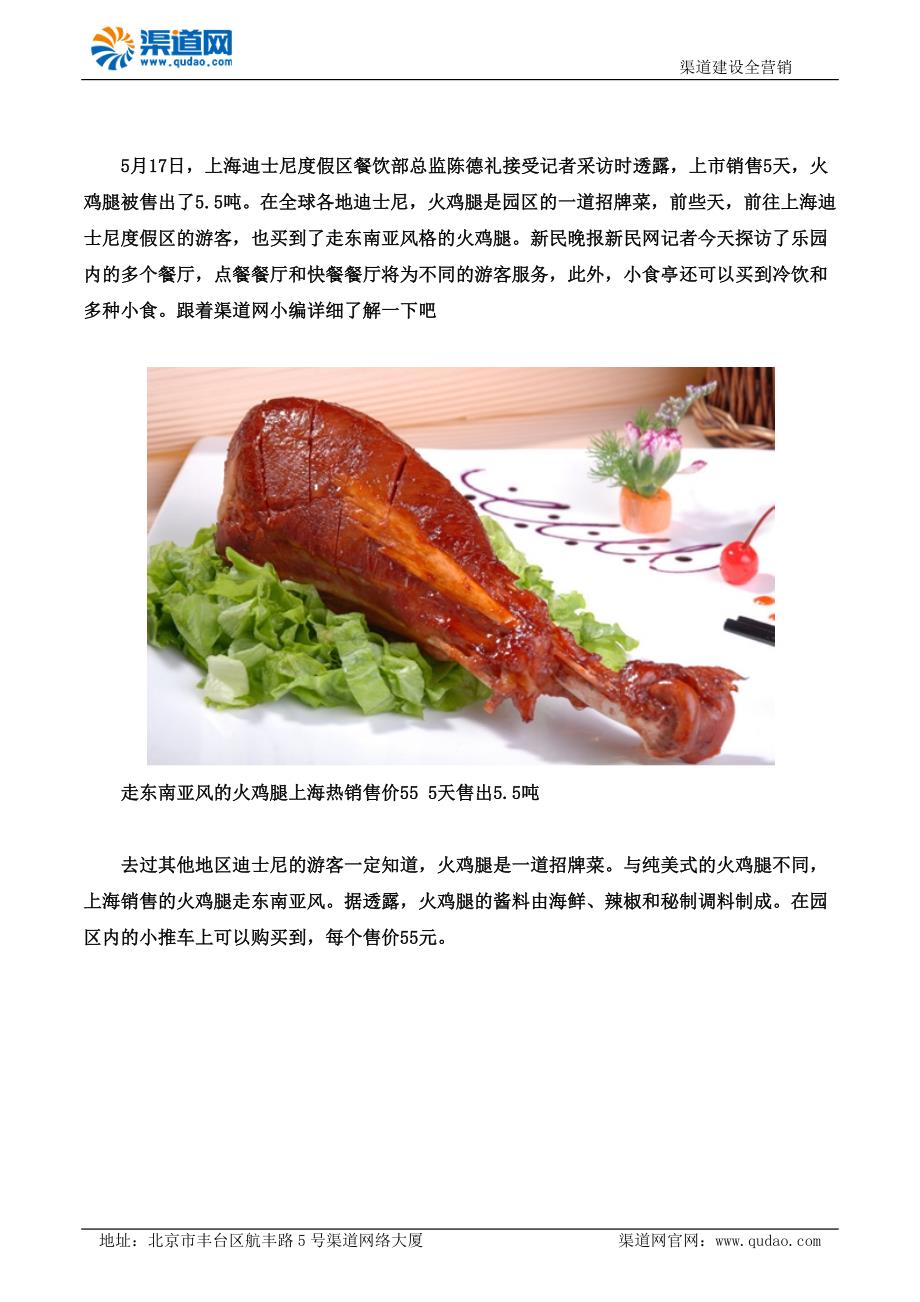 渠道网
www.qudao.com

渠道建设全营销

5月17日，上海迪士尼度假区餐饮部总监陈德礼接受记者采访时透露，上市销售5天，火鸡腿被售出了5.5吨。在全球各地迪士尼，火鸡腿是园区的一道招牌菜，前些天，前往上海迪士尼度假区的游客，也买到了走东南亚风格的火鸡腿。新民晚报新民网记者今天探访了乐园内的多个餐厅，点餐餐厅和快餐餐厅将为不同的游客服务，此外，小食亭还可以买到冷饮和多种小食。跟着渠道网小编详细了解一下吧

走东南亚风的火鸡腿上海热销售价55 5天售出5.5吨

去过其他地区迪士尼的游客一定知道，火鸡腿是一道招牌菜。与纯美式的火鸡腿不同，上海销售的火鸡腿走东南亚风。据透露，火鸡腿的酱料由海鲜、辣椒和秘制调料制成。在园区内的小推车上可以购买到，每个售价55元。

地址：北京市丰台区航丰路5号渠道网络大厦

渠道网官网：www.qudao.com